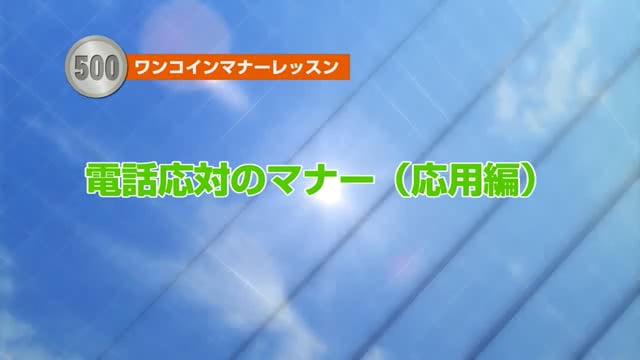 500 ワンコインマナーレッスン

電話応対のマナー（応用編）